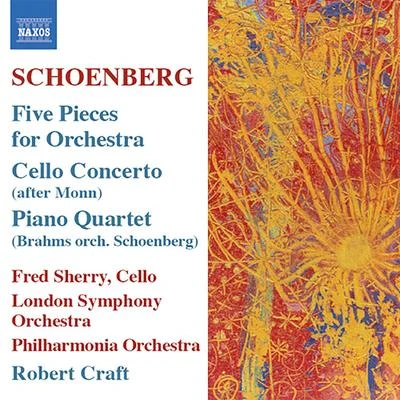 NAXOS

SCHOENBERG

Five Pieces for Orchestra

Cello Concerto (after Monn)

Piano Quartet (Brahms orch. Schoenberg)

Fred Sherry, Cello

London Symphony Orchestra

Philharmonia Orchestra

Robert Craft